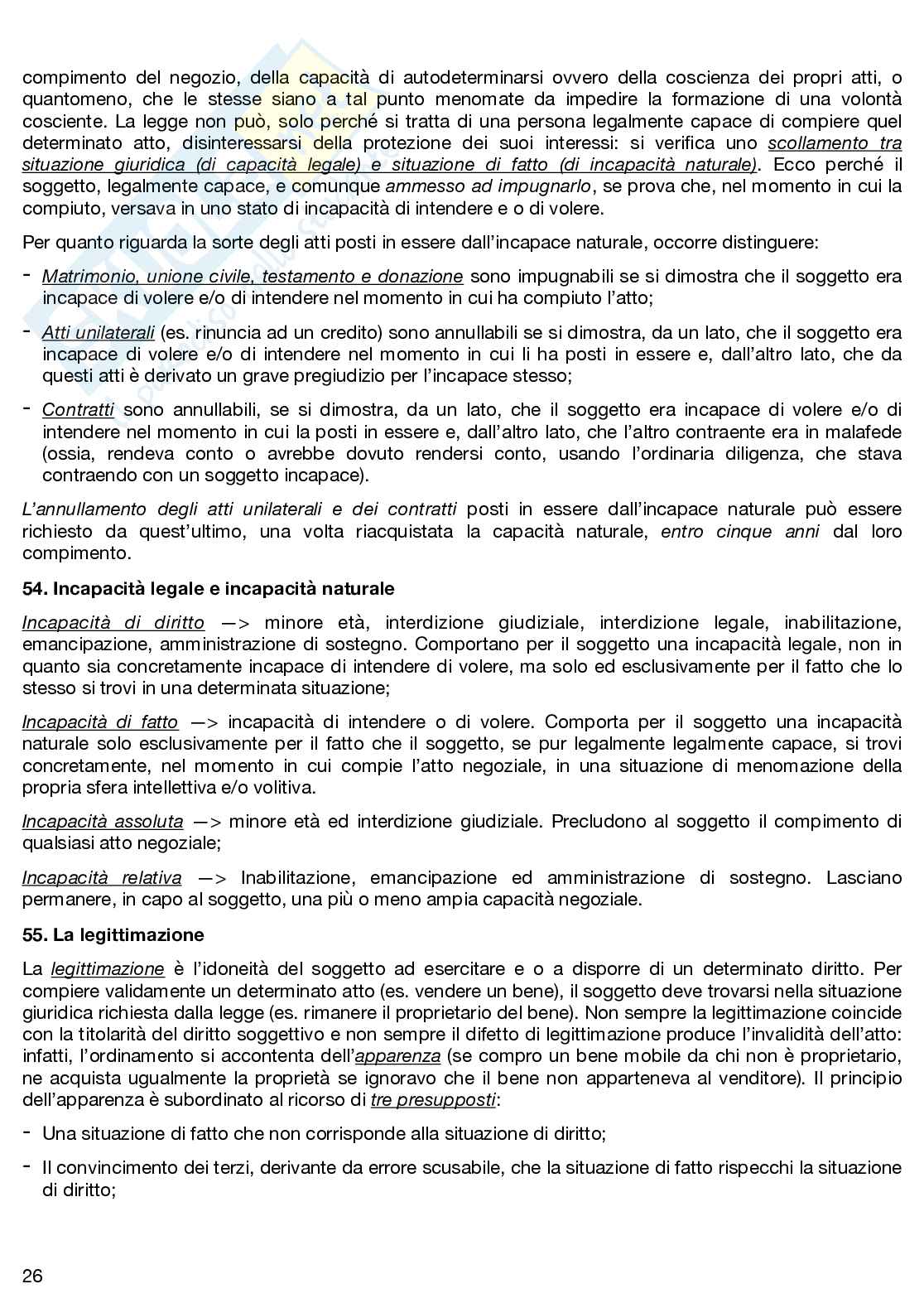 compimento del negozio, della capacità di autodeterminarsi ovvero della coscienza dei propri atti, o quantomeno, che le stesse siano a tal punto menomate da impedire la formazione di una volontà cosciente. La legge non può, solo perché si tratta di una persona legalmente capace di compiere quel determinato atto, disinteressarsi della protezione dei suoi interessi: si verifica uno scollamento tra situazione giuridica (di capacità legale) e situazione di fatto (di incapacità naturale). Ecco perché il soggetto, legalmente capace, e comunque ammesso ad impugnarlo, se prova che, nel momento in cui la compiuto, versava in uno stato di incapacità di intendere e o di volere.

Per quanto riguarda la sorte degli atti posti in essere dall'incapace naturale, occorre distinguere:

- Matrimonio, unione civile, testamento e donazione sono impugnabili se si dimostra che il soggetto era incapace di volere e/o di intendere nel momento in cui ha compiuto l'atto;

- Atti unilaterali (es. rinuncia ad un credito) sono annullabili se si dimostra, da un lato, che il soggetto era incapace di volere e/o di intendere nel momento in cui li ha posti in essere e, dall'altro lato, che da questi atti è derivato un grave pregiudizio per l'incapace stesso;

- Contratti sono annullabili, se si dimostra, da un lato, che il soggetto era incapace di volere e/o di intendere nel momento in cui la posti in essere e, dall'altro lato, che l'altro contraente era in malafede (ossia, rendeva conto o avrebbe dovuto rendersi conto, usando l'ordinaria diligenza, che stava contraendo con un soggetto incapace).

L'annullamento degli atti unilaterali e dei contratti posti in essere dall'incapace naturale può essere richiesto da quest'ultimo, una volta riacquistata la capacità naturale, entro cinque anni dal loro compimento.

54. Incapacità legale e incapacità naturale

Incapacità di diritto —> minore età, interdizione giudiziale, interdizione legale, inabilitazione, emancipazione, amministrazione di sostegno. Comportano per il soggetto una incapacità legale, non in quanto sia concretamente incapace di intendere di volere, ma solo ed esclusivamente per il fatto che lo stesso si trovi in una determinata situazione;

Incapacità di fatto —> incapacità di intendere o di volere. Comporta per il soggetto una incapacità naturale solo esclusivamente per il fatto che il soggetto, se pur legalmente legalmente capace, si trovi concretamente, nel momento in cui compie l'atto negoziale, in una situazione di menomazione della propria sfera intellettiva e/o volitiva.

Incapacità assoluta —> minore età ed interdizione giudiziale. Precludono al soggetto il compimento di qualsiasi atto negoziale;

Incapacità relativa —> Inabilitazione, emancipazione ed amministrazione di sostegno. Lasciano permanere, in capo al soggetto, una più o meno ampia capacità negoziale.

55. La legittimazione

La legittimazione è l'idoneità del soggetto ad esercitare e o a disporre di un determinato diritto. Per compiere validamente un determinato atto (es. vendere un bene), il soggetto deve trovarsi nella situazione giuridica richiesta dalla legge (es. rimanere il proprietario del bene). Non sempre la legittimazione coincide con la titolarità del diritto soggettivo e non sempre il difetto di legittimazione produce l'invalidità dell'atto: infatti, l'ordinamento si accontenta dell'apparenza (se compro un bene mobile da chi non è proprietario, ne acquista ugualmente la proprietà se ignoravo che il bene non apparteneva al venditore). Il principio dell'apparenza è subordinato al ricorso di tre presupposti:

- Una situazione di fatto che non corrisponde alla situazione di diritto;

- Il convincimento dei terzi, derivante da errore scusabile, che la situazione di fatto rispecchi la situazione di diritto;

26